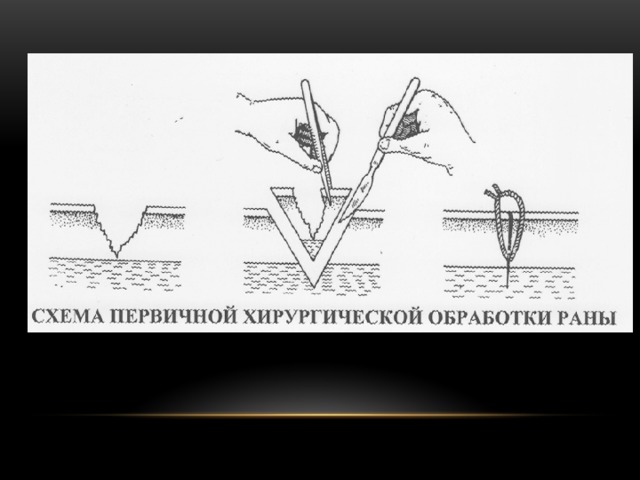 СХЕМА ПЕРВИЧНОЙ ХИРУРГИЧЕСКОЙ ОБРАБОТКИ РАНЫ